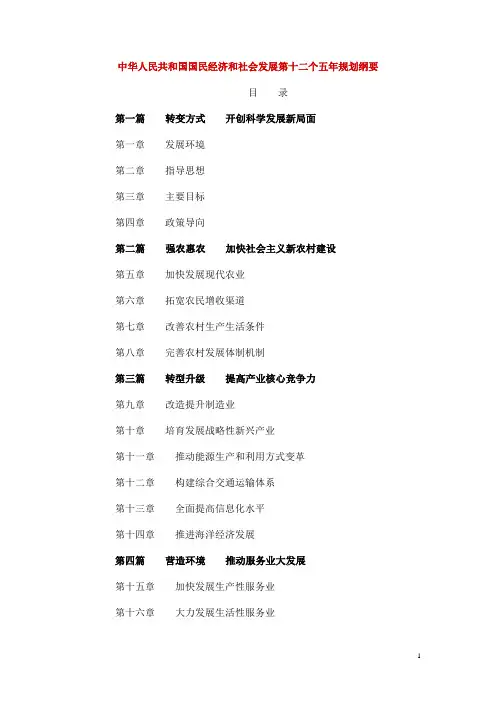 中华人民共和国国民经济和社会发展第十二个五年规划纲要

目　录

第一篇　转变方式　开创科学发展新局面

第一章　发展环境

第二章　指导思想

第三章　主要目标

第四章　政策导向

第二篇　强农惠农　加快社会主义新农村建设

第五章　加快发展现代农业

第六章　拓宽农民增收渠道

第七章　改善农村生产生活条件

第八章　完善农村发展体制机制

第三篇　转型升级　提高产业核心竞争力

第九章　改造提升制造业

第十章　培育发展战略性新兴产业

第十一章　推动能源生产和利用方式变革

第十二章　构建综合交通运输体系

第十三章　全面提高信息化水平

第十四章　推进海洋经济发展

第四篇　营造环境　推动服务业大发展

第十五章　加快发展生产性服务业

第十六章　大力发展生活性服务业

1